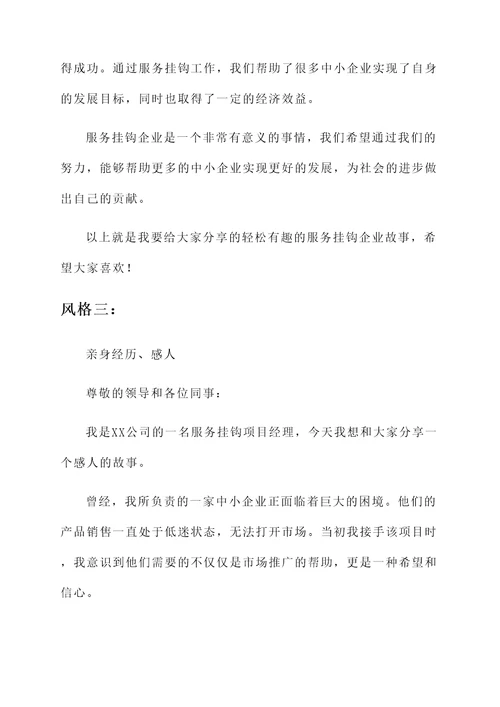 得成功。通过服务挂钩工作，我们帮助了很多中小企业实现了自身的发展目标，同时也取得了一定的经济效益。

服务挂钩企业是一个非常有意义的事情，我们希望通过我们的努力，能够帮助更多的中小企业实现更好的发展，为社会的进步做出自己的贡献。

以上就是我要给大家分享的轻松有趣的服务挂钩企业故事，希望大家喜欢！

风格三：

亲身经历、感人

尊敬的领导和各位同事：

我是XX公司的一名服务挂钩项目经理，今天我想和大家分享一个感人的故事。

曾经，我所负责的一家中小企业正面临着巨大的困境。他们的产品销售一直处于低迷状态，无法打开市场。当初我接手该项目时，我意识到他们需要的不仅仅是市场推广的帮助，更是一种希望和信心。